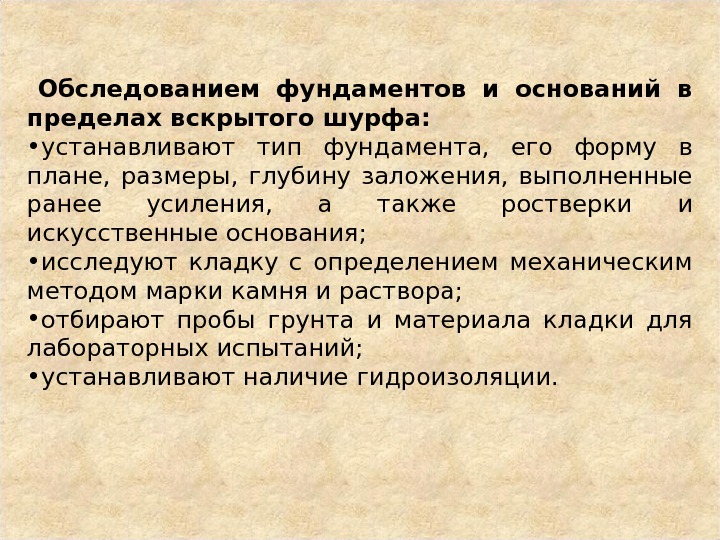 Обследованием фундаментов и оснований в пределах вскрытого шурфа:

• устанавливают тип фундамента, его форму в плане, размеры, глубину заложения, выполненные ранее усиления, а также ростверки и искусственные основания;
• исследуют кладку с определением механическим методом марки камня и раствора;
• отбирают пробы грунта и материала кладки для лабораторных испытаний;
• устанавливают наличие гидроизоляции.